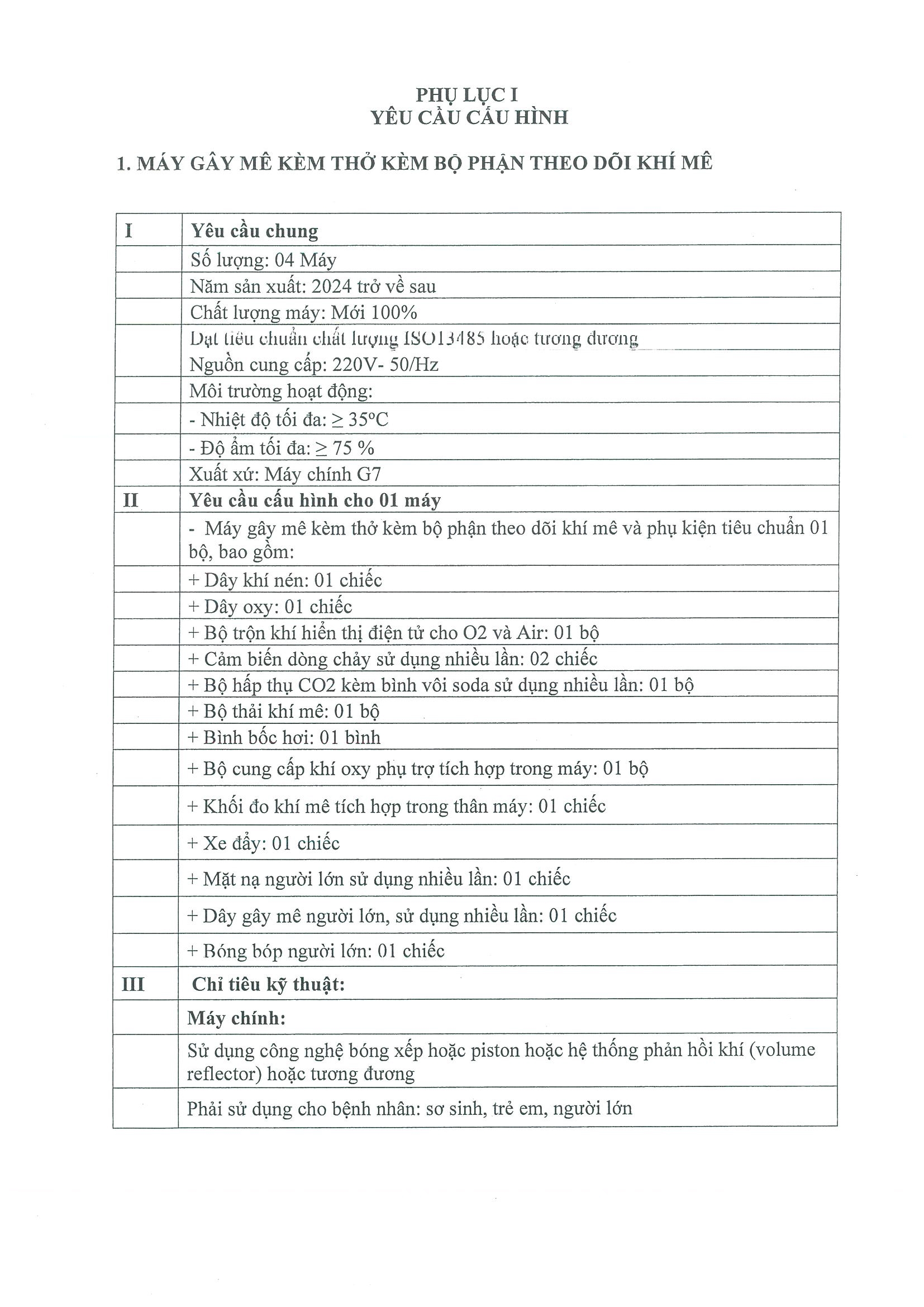 PHỤ LỤC I
YÊU CẦU CẤU HÌNH

1. MÁY GÂY MÊ KÈM THỞ KÈM BỘ PHẬN THEO DÕI KHÍ MÊ

| I | Yêu cầu chung |
|---|---|
| | Số lượng: 04 Máy |
| | Năm sản xuất: 2024 trở về sau |
| | Chất lượng máy: Mới 100% |
| | Đạt tiêu chuẩn chất lượng ISO13485 hoặc tương đương |
| | Nguồn cung cấp: 220V- 50/Hz |
| | Môi trường hoạt động: |
| | - Nhiệt độ tối đa: ≥ 35°C |
| | - Độ ẩm tối đa: ≥ 75 % |
| | Xuất xứ: Máy chính G7 |
| II | Yêu cầu cấu hình cho 01 máy |
| | - Máy gây mê kèm thở kèm bộ phận theo dõi khí mê và phụ kiện tiêu chuẩn 01 bộ, bao gồm: |
| | + Dây khí nén: 01 chiếc |
| | + Dây oxy: 01 chiếc |
| | + Bộ trộn khí hiển thị điện tử cho O2 và Air: 01 bộ |
| | + Cảm biến dòng chảy sử dụng nhiều lần: 02 chiếc |
| | + Bộ hấp thụ CO2 kèm bình vôi soda sử dụng nhiều lần: 01 bộ |
| | + Bộ thải khí mê: 01 bộ |
| | + Bình bốc hơi: 01 bình |
| | + Bộ cung cấp khí oxy phụ trợ tích hợp trong máy: 01 bộ |
| | + Khối đo khí mê tích hợp trong thân máy: 01 chiếc |
| | + Xe đẩy: 01 chiếc |
| | + Mặt nạ người lớn sử dụng nhiều lần: 01 chiếc |
| | + Dây gây mê người lớn, sử dụng nhiều lần: 01 chiếc |
| | + Bóng bóp người lớn: 01 chiếc |
| III | Chỉ tiêu kỹ thuật: |
| | Máy chính: |
| | Sử dụng công nghệ bóng xếp hoặc piston hoặc hệ thống phản hồi khí (volume reflector) hoặc tương đương |
| | Phải sử dụng cho bệnh nhân: sơ sinh, trẻ em, người lớn |